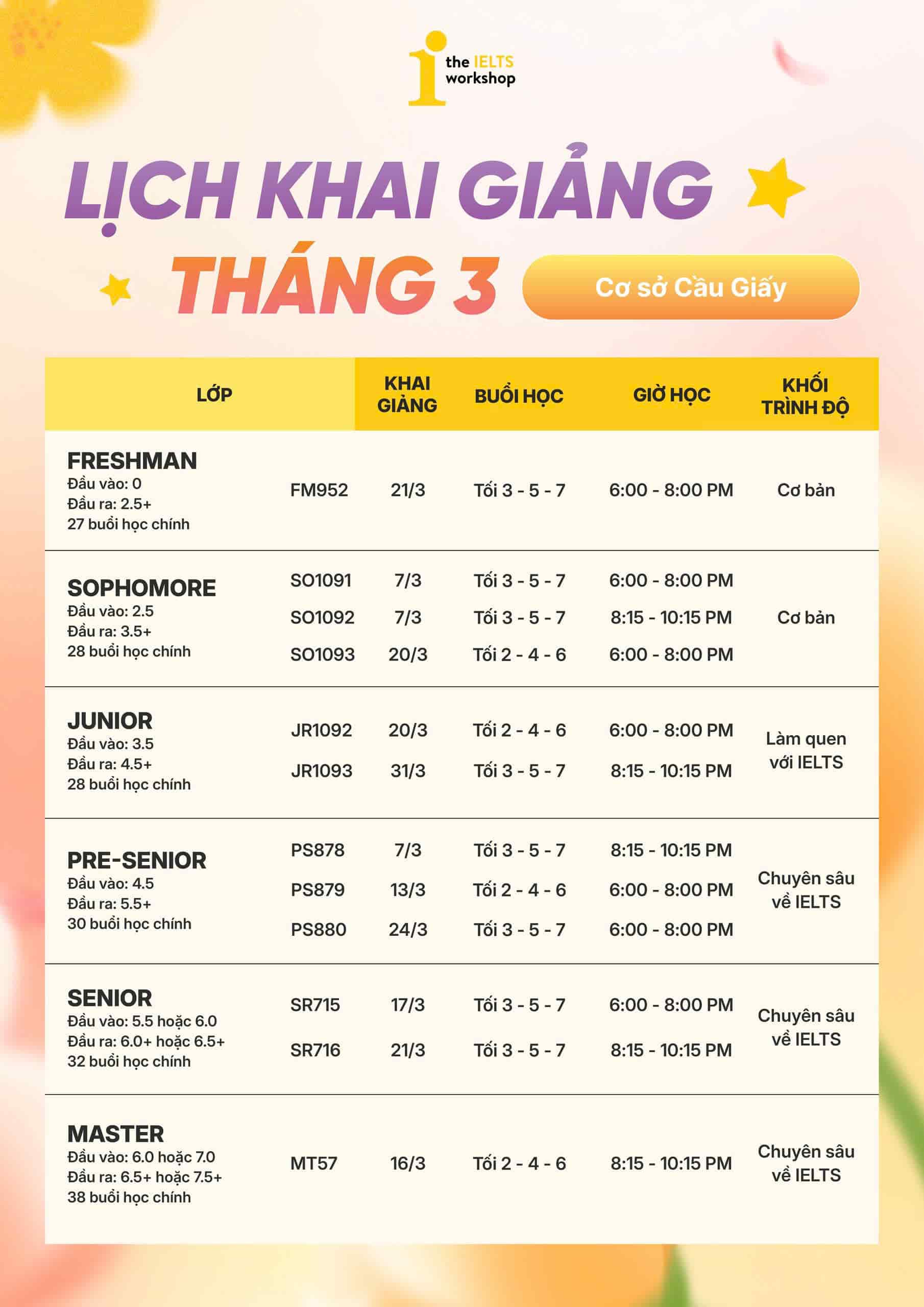 the IELTS workshop

LỊCH KHAI GIẢNG THÁNG 3

Cơ sở Cầu Giấy

| LỚP | | KHAI GIẢNG | BUỔI HỌC | GIỜ HỌC | KHỐI TRÌNH ĐỘ |
|---|---|---|---|---|---|
| FRESHMAN Đầu vào: 0 Đầu ra: 2.5+ 27 buổi học chính | FM952 | 21/3 | Tối 3 - 5 - 7 | 6:00 - 8:00 PM | Cơ bản |
| SOPHOMORE Đầu vào: 2.5 Đầu ra: 3.5+ 28 buổi học chính | SO1091 | 7/3 | Tối 3 - 5 - 7 | 6:00 - 8:00 PM | Cơ bản |
| | SO1092 | 7/3 | Tối 3 - 5 - 7 | 8:15 - 10:15 PM | |
| | SO1093 | 20/3 | Tối 2 - 4 - 6 | 6:00 - 8:00 PM | |
| JUNIOR Đầu vào: 3.5 Đầu ra: 4.5+ 28 buổi học chính | JR1092 | 20/3 | Tối 2 - 4 - 6 | 6:00 - 8:00 PM | Làm quen với IELTS |
| | JR1093 | 31/3 | Tối 3 - 5 - 7 | 8:15 - 10:15 PM | |
| PRE-SENIOR Đầu vào: 4.5 Đầu ra: 5.5+ 30 buổi học chính | PS878 | 7/3 | Tối 3 - 5 - 7 | 8:15 - 10:15 PM | Chuyên sâu về IELTS |
| | PS879 | 13/3 | Tối 2 - 4 - 6 | 6:00 - 8:00 PM | |
| | PS880 | 24/3 | Tối 3 - 5 - 7 | 6:00 - 8:00 PM | |
| SENIOR Đầu vào: 5.5 hoặc 6.0 Đầu ra: 6.0+ hoặc 6.5+ 32 buổi học chính | SR715 | 17/3 | Tối 3 - 5 - 7 | 6:00 - 8:00 PM | Chuyên sâu về IELTS |
| | SR716 | 21/3 | Tối 3 - 5 - 7 | 8:15 - 10:15 PM | |
| MASTER Đầu vào: 6.0 hoặc 7.0 Đầu ra: 6.5+ hoặc 7.5+ 38 buổi học chính | MT57 | 16/3 | Tối 2 - 4 - 6 | 8:15 - 10:15 PM | Chuyên sâu về IELTS |